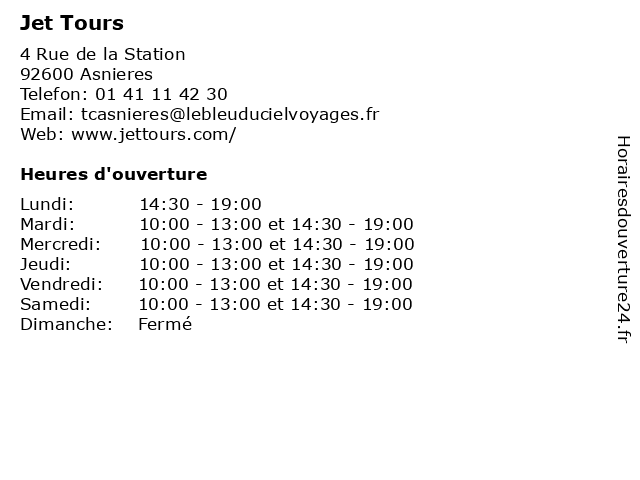 Jet Tours

4 Rue de la Station
92600 Asnieres
Telefon: 01 41 11 42 30
Email: tcasnieres@lebleuducielvoyages.fr
Web: www.jettours.com/

Heures d'ouverture

| | |
|---|---|
| Lundi: | 14:30 - 19:00 |
| Mardi: | 10:00 - 13:00 et 14:30 - 19:00 |
| Mercredi: | 10:00 - 13:00 et 14:30 - 19:00 |
| Jeudi: | 10:00 - 13:00 et 14:30 - 19:00 |
| Vendredi: | 10:00 - 13:00 et 14:30 - 19:00 |
| Samedi: | 10:00 - 13:00 et 14:30 - 19:00 |
| Dimanche: | Fermé |

Horairesdouverture24.fr